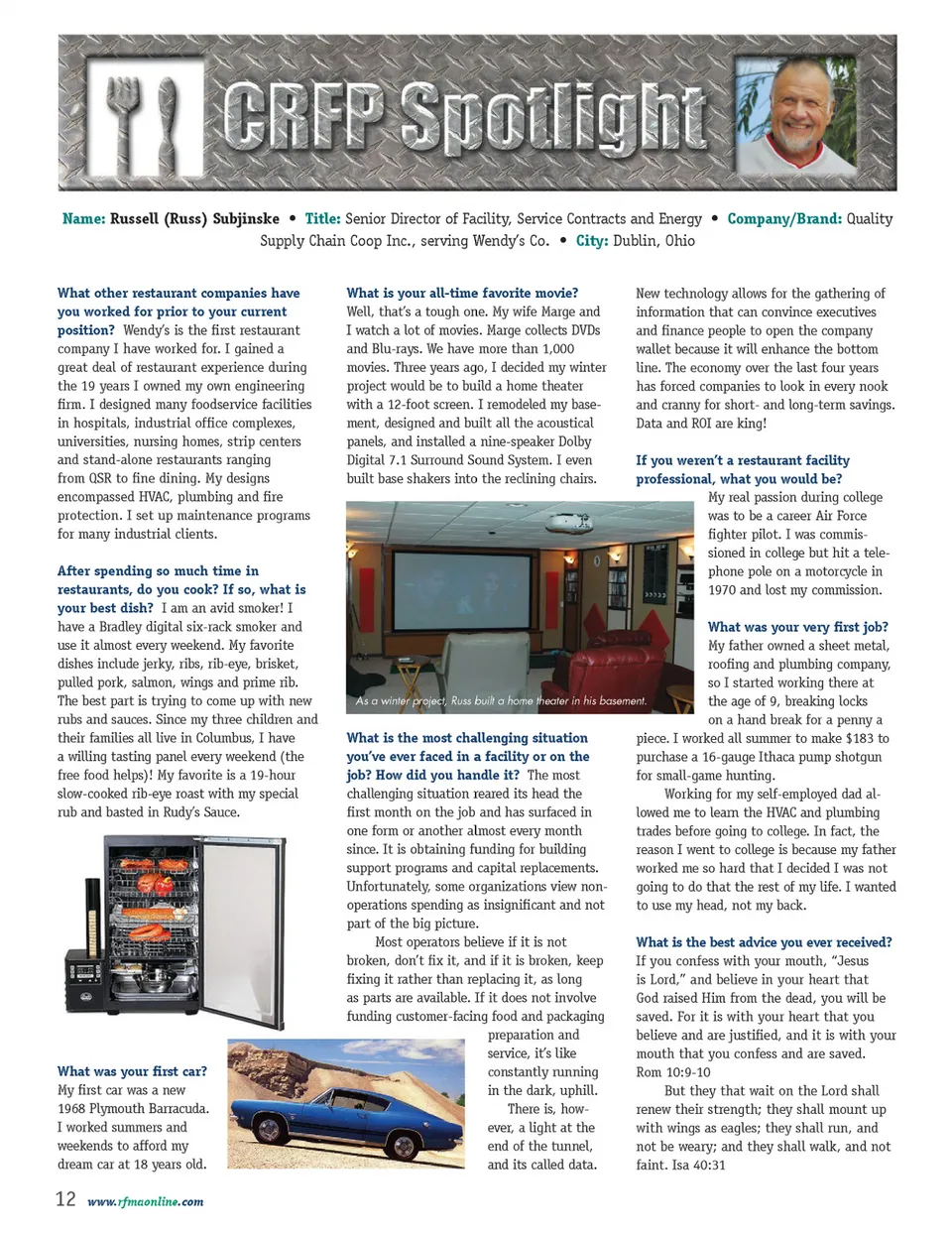 CRFP Spotlight

Name: Russell (Russ) Subjinske • Title: Senior Director of Facility, Service Contracts and Energy • Company/Brand: Quality Supply Chain Coop Inc., serving Wendy's Co. • City: Dublin, Ohio

What other restaurant companies have you worked for prior to your current position? Wendy's is the first restaurant company I have worked for. I gained a great deal of restaurant experience during the 19 years I owned my own engineering firm. I designed many foodservice facilities in hospitals, industrial office complexes, universities, nursing homes, strip centers and stand-alone restaurants ranging from QSR to fine dining. My designs encompassed HVAC, plumbing and fire protection. I set up maintenance programs for many industrial clients.

After spending so much time in restaurants, do you cook? If so, what is your best dish? I am an avid smoker! I have a Bradley digital six-rack smoker and use it almost every weekend. My favorite dishes include jerky, ribs, rib-eye, brisket, pulled pork, salmon, wings and prime rib. The best part is trying to come up with new rubs and sauces. Since my three children and their families all live in Columbus, I have a willing tasting panel every weekend (the free food helps)! My favorite is a 19-hour slow-cooked rib-eye roast with my special rub and basted in Rudy's Sauce.

What was your first car? My first car was a new 1968 Plymouth Barracuda. I worked summers and weekends to afford my dream car at 18 years old.

What is your all-time favorite movie? Well, that's a tough one. My wife Marge and I watch a lot of movies. Marge collects DVDs and Blu-rays. We have more than 1,000 movies. Three years ago, I decided my winter project would be to build a home theater with a 12-foot screen. I remodeled my basement, designed and built all the acoustical panels, and installed a nine-speaker Dolby Digital 7.1 Surround Sound System. I even built base shakers into the reclining chairs.

As a winter project, Russ built a home theater in his basement.

What is the most challenging situation you've ever faced in a facility or on the job? How did you handle it? The most challenging situation reared its head the first month on the job and has surfaced in one form or another almost every month since. It is obtaining funding for building support programs and capital replacements. Unfortunately, some organizations view non-operations spending as insignificant and not part of the big picture.

Most operators believe if it is not broken, don't fix it, and if it is broken, keep fixing it rather than replacing it, as long as parts are available. If it does not involve funding customer-facing food and packaging preparation and service, it's like constantly running in the dark, uphill.

There is, however, a light at the end of the tunnel, and its called data.

New technology allows for the gathering of information that can convince executives and finance people to open the company wallet because it will enhance the bottom line. The economy over the last four years has forced companies to look in every nook and cranny for short- and long-term savings. Data and ROI are king!

If you weren't a restaurant facility professional, what you would be? My real passion during college was to be a career Air Force fighter pilot. I was commissioned in college but hit a telephone pole on a motorcycle in 1970 and lost my commission.

What was your very first job? My father owned a sheet metal, roofing and plumbing company, so I started working there at the age of 9, breaking locks on a hand break for a penny a piece. I worked all summer to make $183 to purchase a 16-gauge Ithaca pump shotgun for small-game hunting.

Working for my self-employed dad allowed me to learn the HVAC and plumbing trades before going to college. In fact, the reason I went to college is because my father worked me so hard that I decided I was not going to do that the rest of my life. I wanted to use my head, not my back.

What is the best advice you ever received? If you confess with your mouth, "Jesus is Lord," and believe in your heart that God raised Him from the dead, you will be saved. For it is with your heart that you believe and are justified, and it is with your mouth that you confess and are saved. Rom 10:9-10

But they that wait on the Lord shall renew their strength; they shall mount up with wings as eagles; they shall run, and not be weary; and they shall walk, and not faint. Isa 40:31

12 www.rfmaonline.com